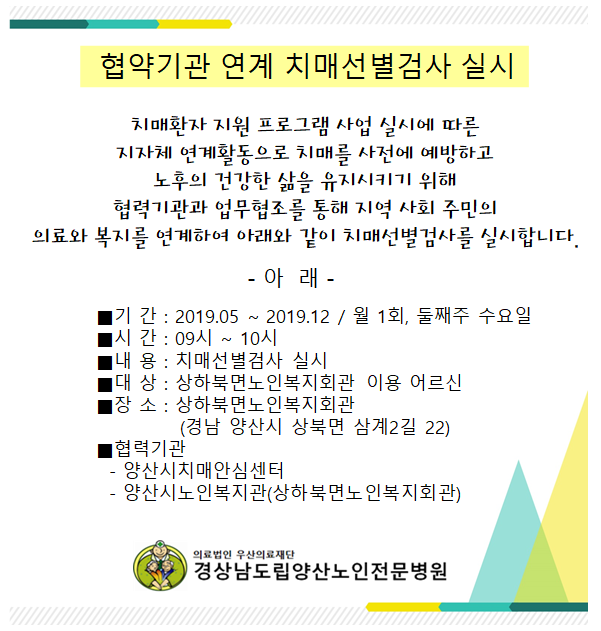 협약기관 연계 치매선별검사 실시

치매환자 지원 프로그램 사업 실시에 따른 지자체 연계활동으로 치매를 사전에 예방하고 노후의 건강한 삶을 유지시키기 위해 협력기관과 업무협조를 통해 지역 사회 주민의 의료와 복지를 연계하여 아래와 같이 치매선별검사를 실시합니다.

- 아 래 -

■기 간 : 2019.05 ~ 2019.12 / 월 1회, 둘째주 수요일
■시 간 : 09시 ~ 10시
■내 용 : 치매선별검사 실시
■대 상 : 상하북면노인복지회관 이용 어르신
■장 소 : 상하북면노인복지회관
(경남 양산시 상북면 삼계2길 22)
■협력기관
- 양산시치매안심센터
- 양산시노인복지관(상하북면노인복지회관)

의료법인 우산의료재단
경상남도립양산노인전문병원